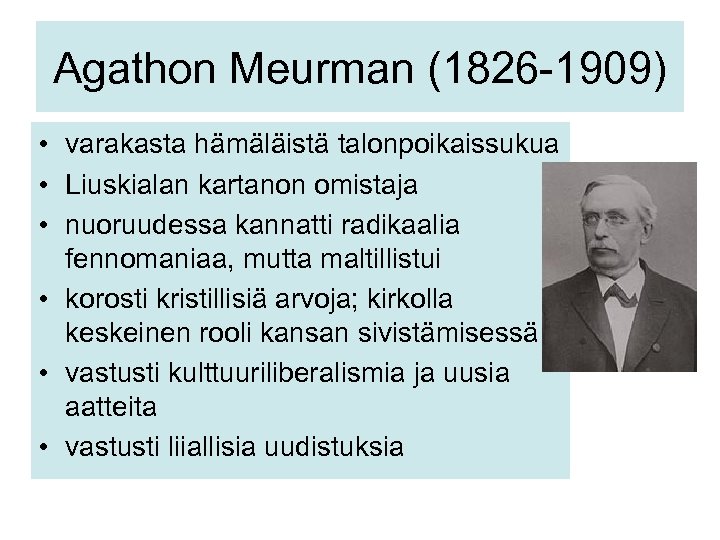 Agathon Meurman (1826-1909)

• varakasta hämäläistä talonpoikaissukua
• Liuskialan kartanon omistaja
• nuoruudessa kannatti radikaalia fennomaniaa, mutta maltillistui
• korosti kristillisiä arvoja; kirkolla keskeinen rooli kansan sivistämisessä
• vastusti kulttuuriliberalismia ja uusia aatteita
• vastusti liiallisia uudistuksia